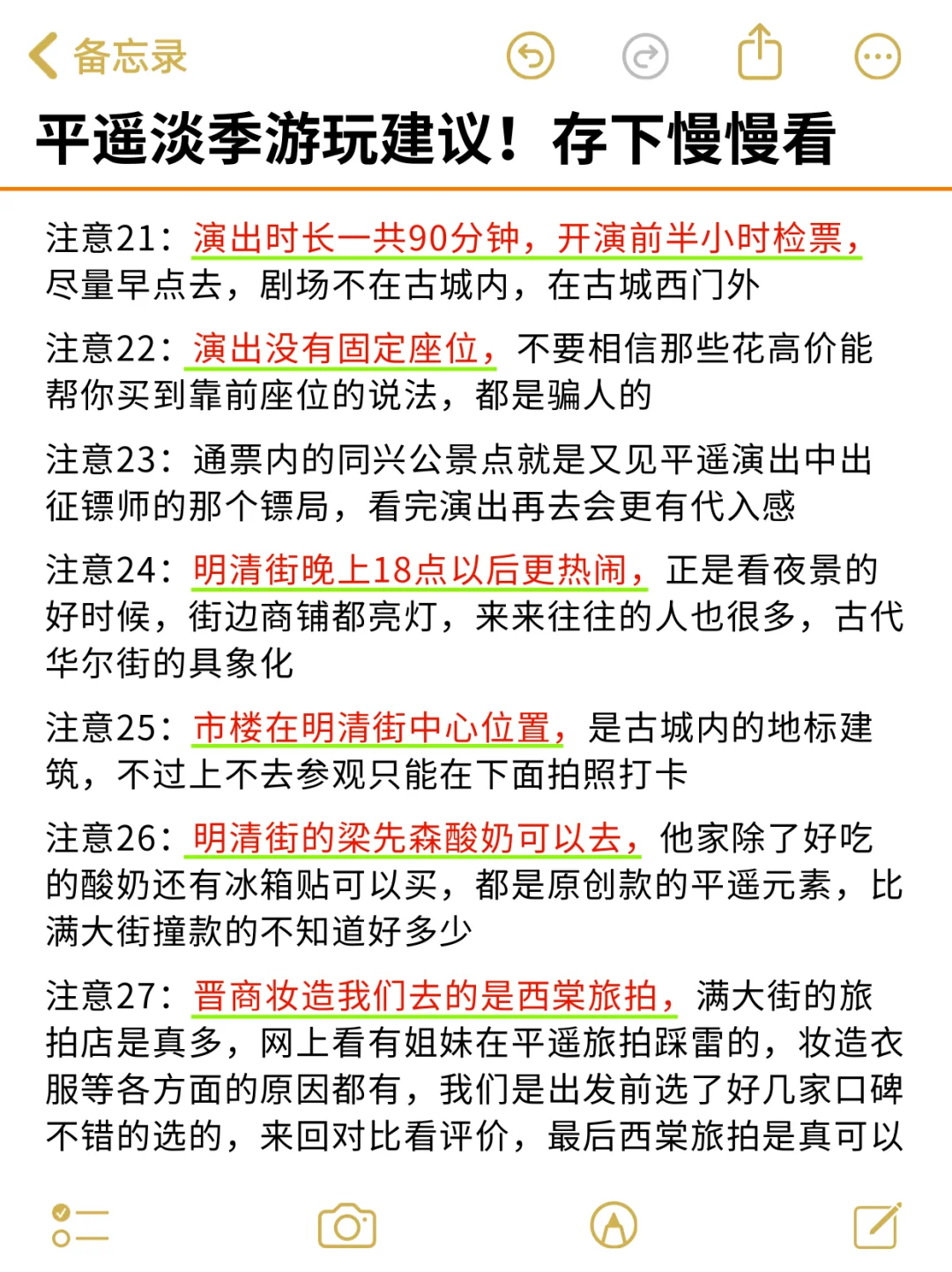 备忘录

平遥淡季游玩建议！存下慢慢看

注意21：演出时长一共90分钟，开演前半小时检票，尽量早点去，剧场不在古城内，在古城西门外

注意22：演出没有固定座位，不要相信那些花高价能帮你买到靠前座位的说法，都是骗人的

注意23：通票内的同兴公景点就是又见平遥演出中出征镖师的那个镖局，看完演出再去会更有代入感

注意24：明清街晚上18点以后更热闹，正是看夜景的好时候，街边商铺都亮灯，来来往往的人也很多，古代华尔街的具象化

注意25：市楼在明清街中心位置，是古城内的地标建筑，不过上不去参观只能在下面拍照打卡

注意26：明清街的梁先森酸奶可以去，他家除了好吃的酸奶还有冰箱贴可以买，都是原创款的平遥元素，比满大街撞款的不知道好多少

注意27：晋商妆造我们去的是西棠旅拍，满大街的旅拍店是真多，网上看有姐妹在平遥旅拍踩雷的，妆造衣服等各方面的原因都有，我们是出发前选了好几家口碑不错的选的，来回对比看评价，最后西棠旅拍是真可以